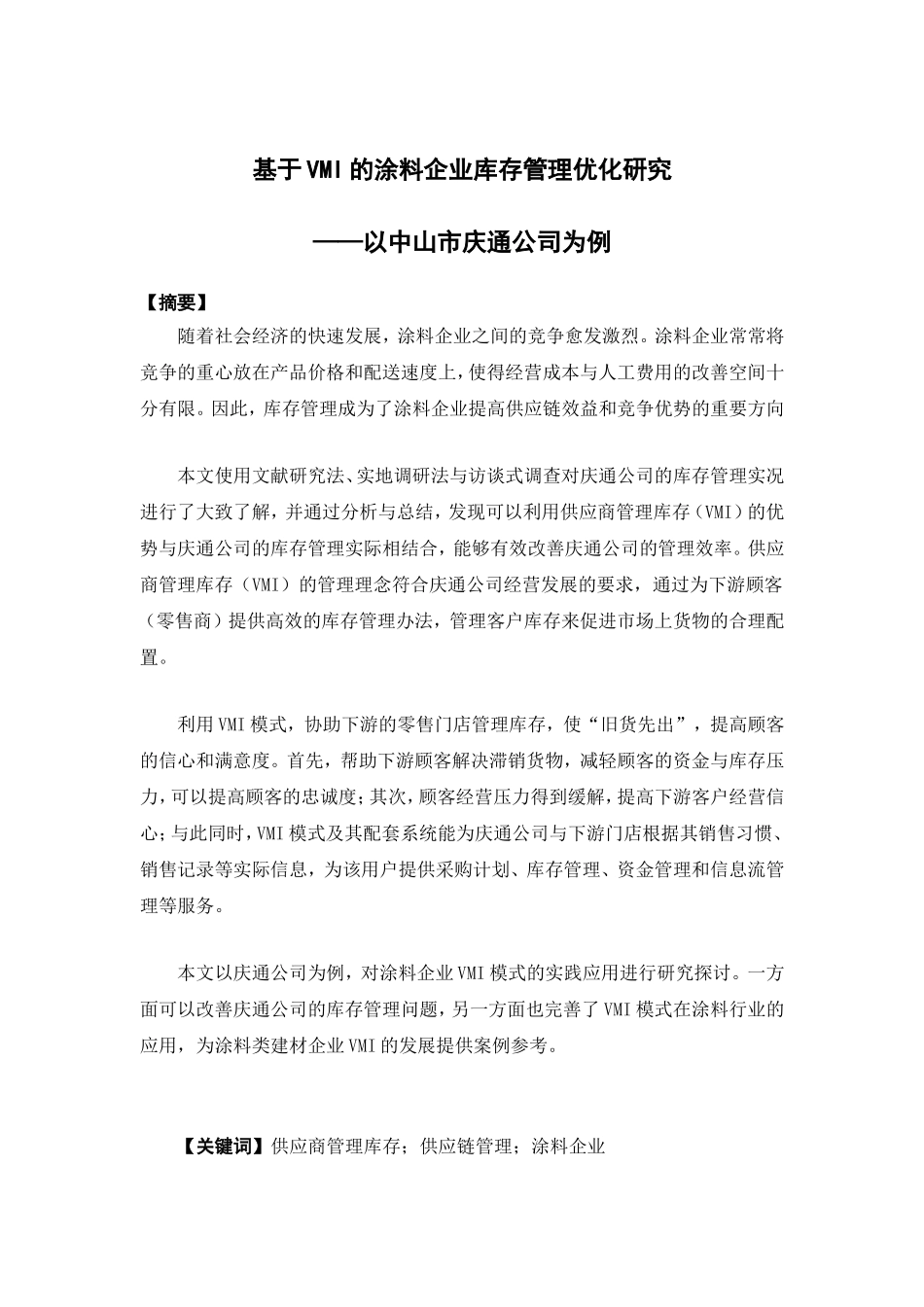 基于VMI的涂料企业库存管理优化研究

——以中山市庆通公司为例

【摘要】

随着社会经济的快速发展，涂料企业之间的竞争愈发激烈。涂料企业常常将竞争的重心放在产品价格和配送速度上，使得经营成本与人工费用的改善空间十分有限。因此，库存管理成为了涂料企业提高供应链效益和竞争优势的重要方向

本文使用文献研究法、实地调研法与访谈式调查对庆通公司的库存管理实况进行了大致了解，并通过分析与总结，发现可以利用供应商管理库存（VMI）的优势与庆通公司的库存管理实际相结合，能够有效改善庆通公司的管理效率。供应商管理库存（VMI）的管理理念符合庆通公司经营发展的要求，通过为下游顾客（零售商）提供高效的库存管理办法，管理客户库存来促进市场上货物的合理配置。

利用VMI模式，协助下游的零售门店管理库存，使“旧货先出”，提高顾客的信心和满意度。首先，帮助下游顾客解决滞销货物，减轻顾客的资金与库存压力，可以提高顾客的忠诚度；其次，顾客经营压力得到缓解，提高下游客户经营信心；与此同时，VMI模式及其配套系统能为庆通公司与下游门店根据其销售习惯、销售记录等实际信息，为该用户提供采购计划、库存管理、资金管理和信息流管理等服务。

本文以庆通公司为例，对涂料企业VMI模式的实践应用进行研究探讨。一方面可以改善庆通公司的库存管理问题，另一方面也完善了VMI模式在涂料行业的应用，为涂料类建材企业VMI的发展提供案例参考。

【关键词】供应商管理库存；供应链管理；涂料企业